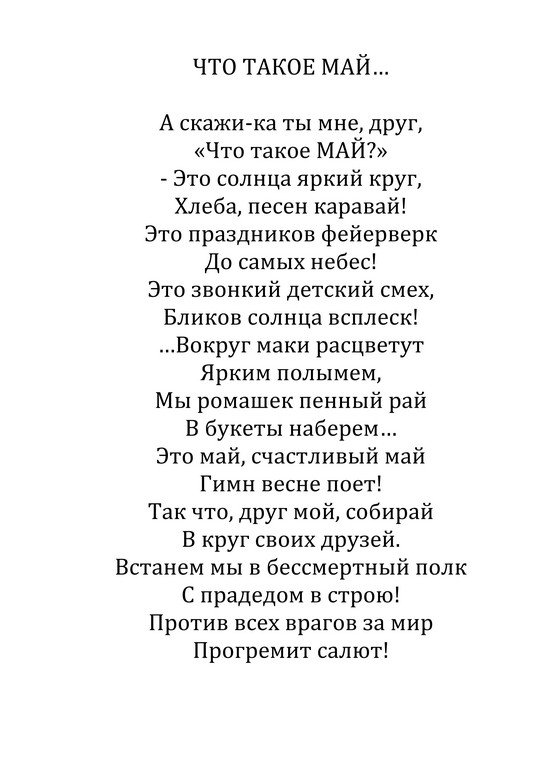 ЧТО ТАКОЕ МАЙ…

А скажи-ка ты мне, друг,
«Что такое МАЙ?»
- Это солнца яркий круг,
Хлеба, песен каравай!
Это праздников фейерверк
До самых небес!
Это звонкий детский смех,
Бликов солнца всплеск!
…Вокруг маки расцветут
Ярким полымем,
Мы ромашек пенный рай
В букеты наберем…
Это май, счастливый май
Гимн весне поет!
Так что, друг мой, собирай
В круг своих друзей.
Встанем мы в бессмертный полк
С прадедом в строю!
Против всех врагов за мир
Прогремит салют!